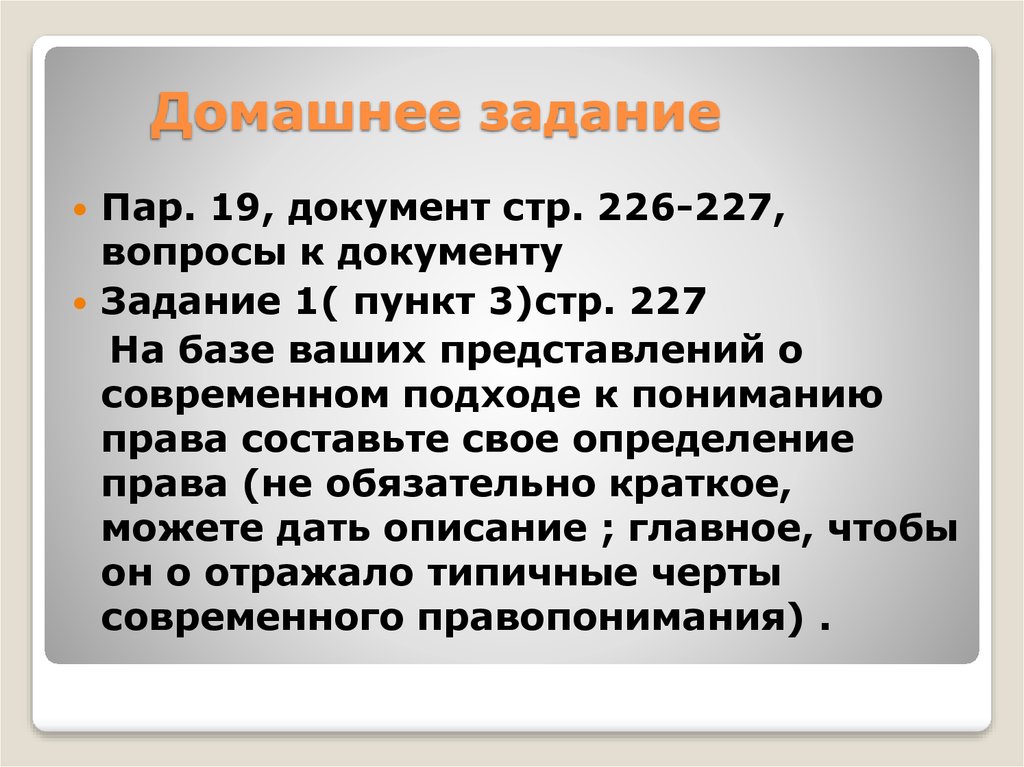 Домашнее задание

Пар. 19, документ стр. 226-227, вопросы к документу

Задание 1( пункт 3)стр. 227

На базе ваших представлений о современном подходе к пониманию права составьте свое определение права (не обязательно краткое, можете дать описание ; главное, чтобы он о отражало типичные черты современного правопонимания) .